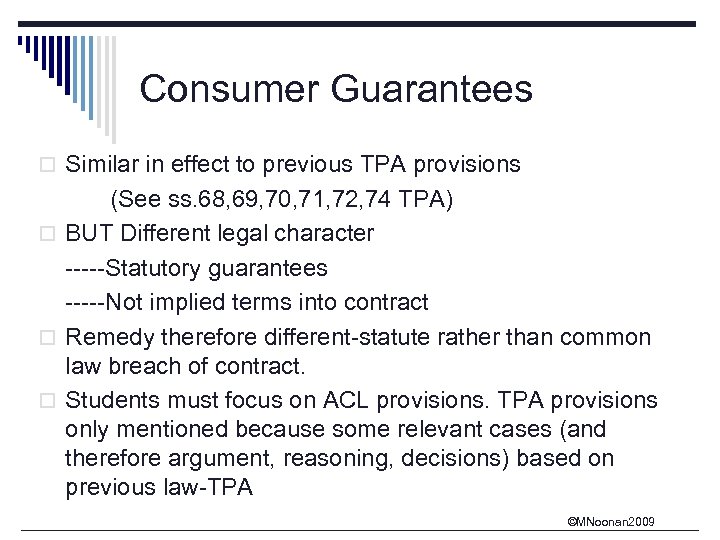 Consumer Guarantees

□ Similar in effect to previous TPA provisions
(See ss.68,69,70,71,72,74 TPA)

□ BUT Different legal character
-----Statutory guarantees
-----Not implied terms into contract

□ Remedy therefore different-statute rather than common law breach of contract.

□ Students must focus on ACL provisions. TPA provisions only mentioned because some relevant cases (and therefore argument, reasoning, decisions) based on previous law-TPA

©MNoonan2009